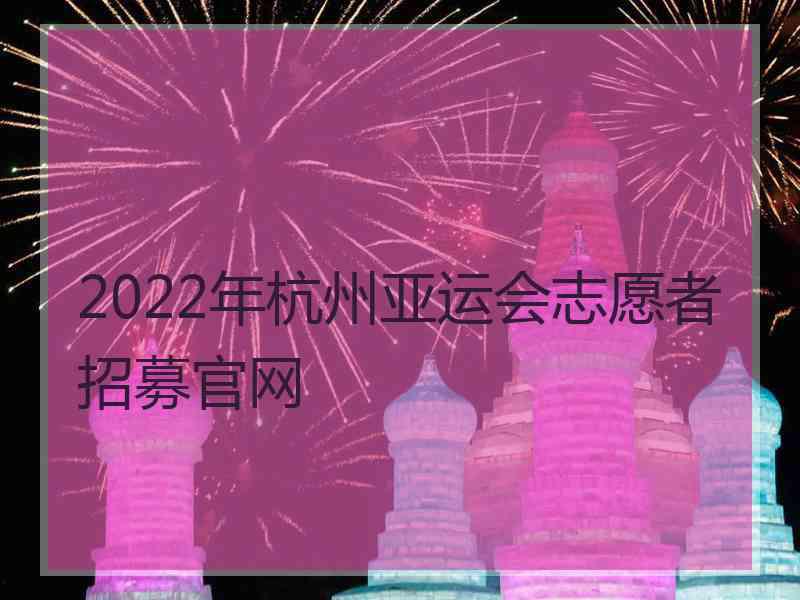 2022年杭州亚运会志愿者招募官网